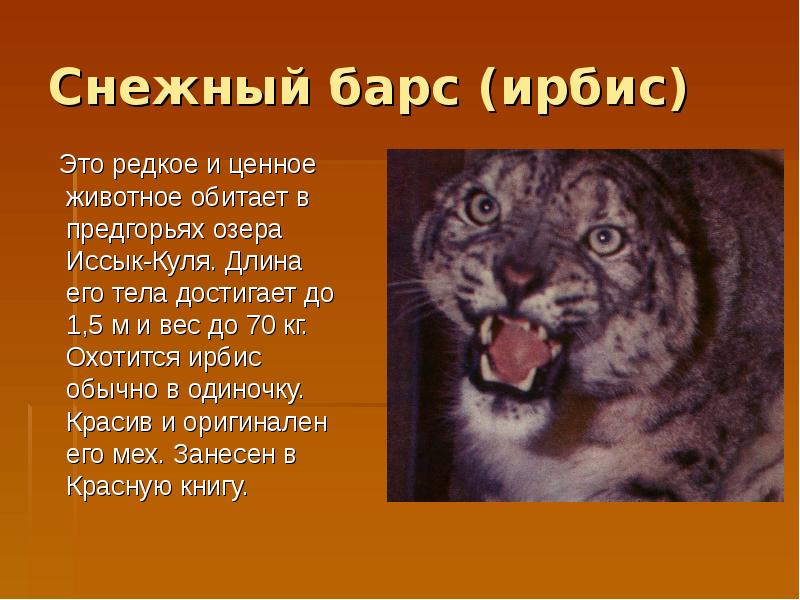 Снежный барс (ирбис)

Это редкое и ценное животное обитает в предгорьях озера Иссык-Куля. Длина его тела достигает до 1,5 м и вес до 70 кг. Охотится ирбис обычно в одиночку. Красив и оригинален его мех. Занесен в Красную книгу.